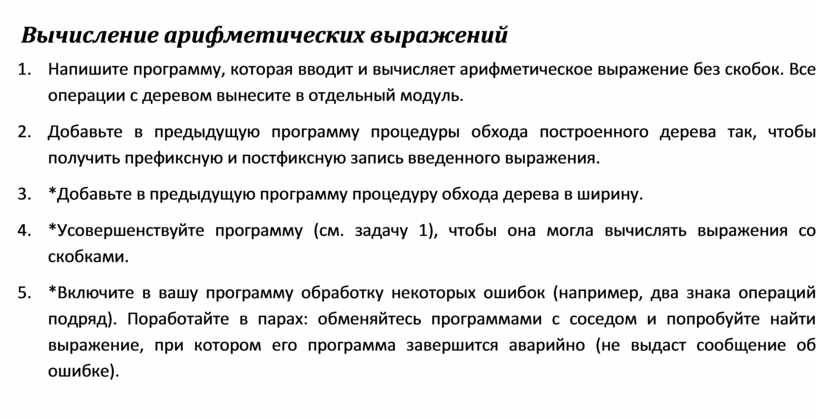 Вычисление арифметических выражений

1. Напишите программу, которая вводит и вычисляет арифметическое выражение без скобок. Все операции с деревом вынесите в отдельный модуль.

2. Добавьте в предыдущую программу процедуры обхода построенного дерева так, чтобы получить префиксную и постфиксную запись введенного выражения.

3. *Добавьте в предыдущую программу процедуру обхода дерева в ширину.

4. *Усовершенствуйте программу (см. задачу 1), чтобы она могла вычислять выражения со скобками.

5. *Включите в вашу программу обработку некоторых ошибок (например, два знака операций подряд). Поработайте в парах: обменяйтесь программами с соседом и попробуйте найти выражение, при котором его программа завершится аварийно (не выдаст сообщение об ошибке).